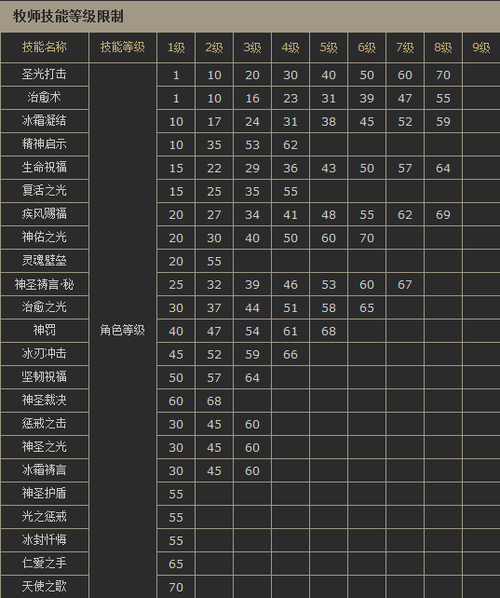 牧师技能等级限制

| 技能名称 | 技能等级 | 1级 | 2级 | 3级 | 4级 | 5级 | 6级 | 7级 | 8级 | 9级 |
|---|---|---|---|---|---|---|---|---|---|---|
| 圣光打击 | 角色等级 | 1 | 10 | 20 | 30 | 40 | 50 | 60 | 70 | |
| 治愈术 | | 1 | 10 | 16 | 23 | 31 | 39 | 47 | 55 | |
| 冰霜凝结 | | 10 | 17 | 24 | 31 | 38 | 45 | 52 | 59 | |
| 精神启示 | | 10 | 35 | 53 | 62 | | | | | |
| 生命祝福 | | 15 | 22 | 29 | 36 | 43 | 50 | 57 | 64 | |
| 复活之光 | | 15 | 25 | 35 | 55 | | | | | |
| 疾风赐福 | | 20 | 27 | 34 | 41 | 48 | 55 | 62 | 69 | |
| 神佑之光 | | 20 | 30 | 40 | 50 | 60 | 70 | | | |
| 灵魂壁垒 | | 20 | 55 | | | | | | | |
| 神圣祷言·秘 | | 25 | 32 | 39 | 46 | 53 | 60 | 67 | | |
| 治愈之光 | | 30 | 37 | 44 | 51 | 58 | 65 | | | |
| 神罚 | | 40 | 47 | 54 | 61 | 68 | | | | |
| 冰刃冲击 | | 45 | 52 | 59 | 66 | | | | | |
| 坚韧祝福 | | 50 | 57 | 64 | | | | | | |
| 神圣裁决 | | 60 | 68 | | | | | | | |
| 惩戒之击 | | 30 | 45 | 60 | | | | | | |
| 神圣之光 | | 30 | 45 | 60 | | | | | | |
| 冰霜祷言 | | 30 | 45 | 60 | | | | | | |
| 神圣护盾 | | 55 | | | | | | | | |
| 光之惩戒 | | 55 | | | | | | | | |
| 冰封忏悔 | | 55 | | | | | | | | |
| 仁爱之手 | | 65 | | | | | | | | |
| 天使之歌 | | 70 | | | | | | | | |